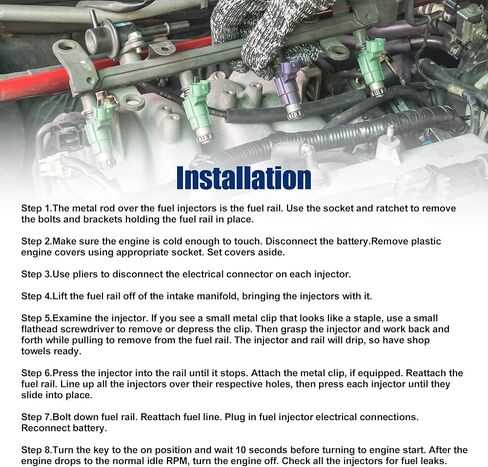 Installation

Step 1.The metal rod over the fuel injectors is the fuel rail. Use the socket and ratchet to remove the bolts and brackets holding the fuel rail in place.

Step 2.Make sure the engine is cold enough to touch. Disconnect the battery.Remove plastic engine covers using appropriate socket. Set covers aside.

Step 3.Use pliers to disconnect the electrical connector on each injector.

Step 4.Lift the fuel rail off of the intake manifold, bringing the injectors with it.

Step 5.Examine the injector. If you see a small metal clip that looks like a staple, use a small flathead screwdriver to remove or depress the clip. Then grasp the injector and work back and forth while pulling to remove from the fuel rail. The injector and rail will drip, so have shop towels ready.

Step 6.Press the injector into the rail until it stops. Attach the metal clip, if equipped. Reattach the fuel rail. Line up all the injectors over their respective holes, then press each injector until they slide into place.

Step 7.Bolt down fuel rail. Reattach fuel line. Plug in fuel injector electrical connections. Reconnect battery.

Step 8.Turn the key to the on position and wait 10 seconds before turning to engine start. After the engine drops to the normal idle RPM, turn the engine off. Check all the injectors for fuel leaks.